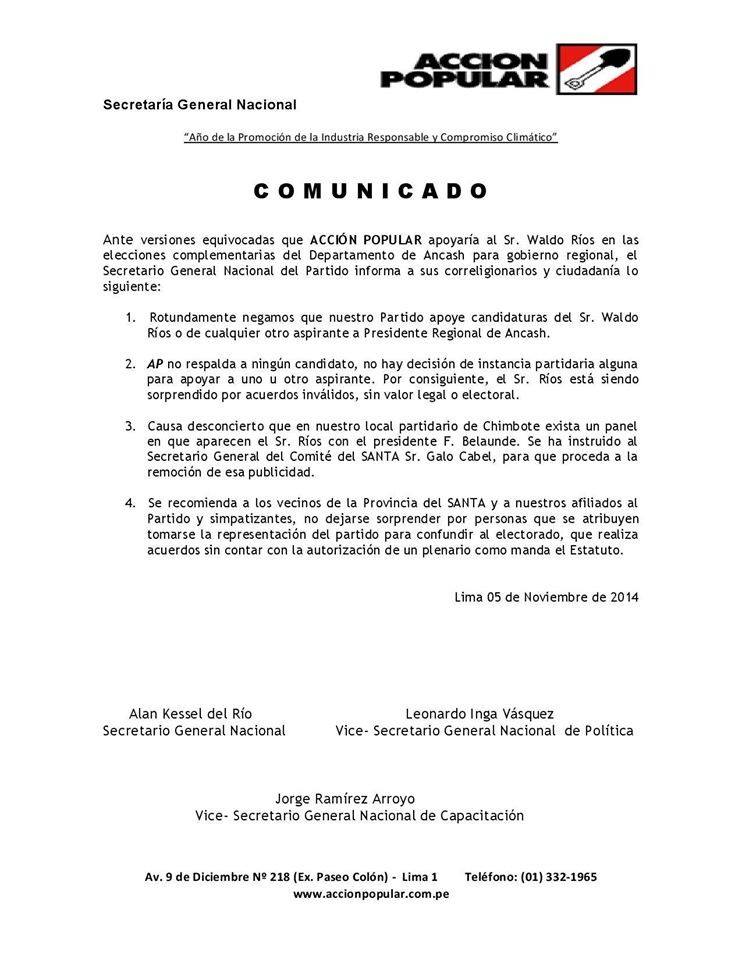 ACCION POPULAR

Secretaría General Nacional

"Año de la Promoción de la Industria Responsable y Compromiso Climático"

COMUNICADO

Ante versiones equivocadas que ACCIÓN POPULAR apoyaría al Sr. Waldo Ríos en las elecciones complementarias del Departamento de Ancash para gobierno regional, el Secretario General Nacional del Partido informa a sus correligionarios y ciudadanía lo siguiente:

1. Rotundamente negamos que nuestro Partido apoye candidaturas del Sr. Waldo Ríos o de cualquier otro aspirante a Presidente Regional de Ancash.

2. AP no respalda a ningún candidato, no hay decisión de instancia partidaria alguna para apoyar a uno u otro aspirante. Por consiguiente, el Sr. Ríos está siendo sorprendido por acuerdos inválidos, sin valor legal o electoral.

3. Causa desconcierto que en nuestro local partidario de Chimbote exista un panel en que aparecen el Sr. Ríos con el presidente F. Belaunde. Se ha instruido al Secretario General del Comité del SANTA Sr. Galo Cabel, para que proceda a la remoción de esa publicidad.

4. Se recomienda a los vecinos de la Provincia del SANTA y a nuestros afiliados al Partido y simpatizantes, no dejarse sorprender por personas que se atribuyen tomarse la representación del partido para confundir al electorado, que realiza acuerdos sin contar con la autorización de un plenario como manda el Estatuto.

Lima 05 de Noviembre de 2014

Alan Kessel del Río
Secretario General Nacional

Leonardo Inga Vásquez
Vice- Secretario General Nacional de Política

Jorge Ramírez Arroyo
Vice- Secretario General Nacional de Capacitación

Av. 9 de Diciembre Nº 218 (Ex. Paseo Colón) - Lima 1 Teléfono: (01) 332-1965
www.accionpopular.com.pe